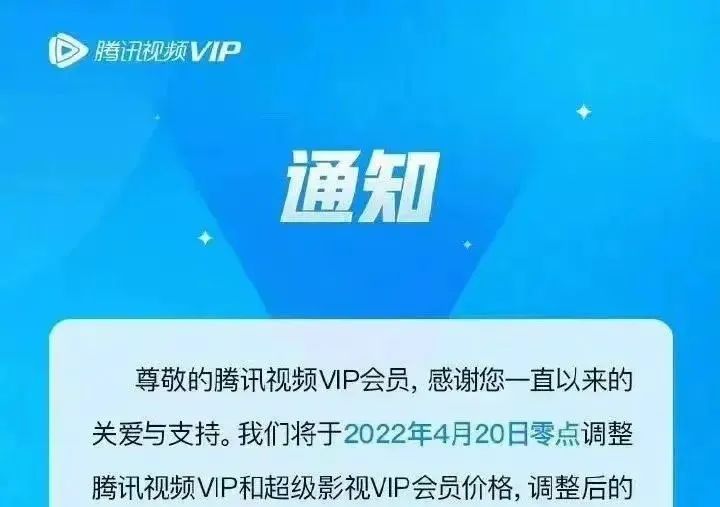 腾讯视频VIP

通知

尊敬的腾讯视频VIP会员，感谢您一直以来的关爱与支持。我们将于2022年4月20日零点调整腾讯视频VIP和超级影视VIP会员价格，调整后的